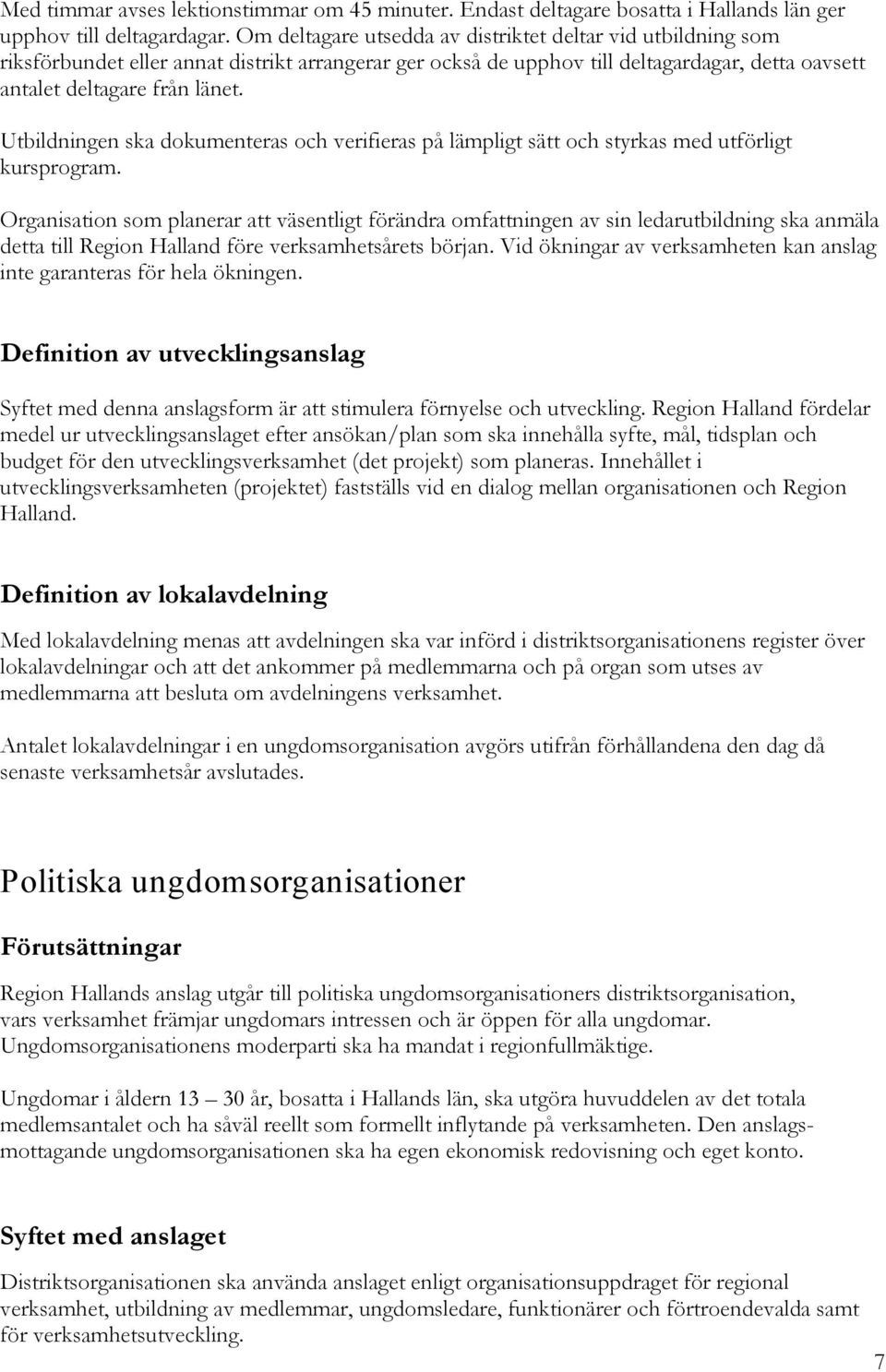 Med timmar avses lektionstimmar om 45 minuter. Endast deltagare bosatta i Hallands län ger upphov till deltagardagar. Om deltagare utsedda av distriktet deltar vid utbildning som riksförbundet eller annat distrikt arrangerar ger också de upphov till deltagardagar, detta oavsett antalet deltagare från länet.

Utbildningen ska dokumenteras och verifieras på lämpligt sätt och styrkas med utförligt kursprogram.

Organisation som planerar att väsentligt förändra omfattningen av sin ledarutbildning ska anmäla detta till Region Halland före verksamhetsårets början. Vid ökningar av verksamheten kan anslag inte garanteras för hela ökningen.

Definition av utvecklingsanslag

Syftet med denna anslagsform är att stimulera förnyelse och utveckling. Region Halland fördelar medel ur utvecklingsanslaget efter ansökan/plan som ska innehålla syfte, mål, tidsplan och budget för den utvecklingsverksamhet (det projekt) som planeras. Innehållet i utvecklingsverksamheten (projektet) fastställs vid en dialog mellan organisationen och Region Halland.

Definition av lokalavdelning

Med lokalavdelning menas att avdelningen ska var införd i distriktsorganisationens register över lokalavdelningar och att det ankommer på medlemmarna och på organ som utses av medlemmarna att besluta om avdelningens verksamhet.

Antalet lokalavdelningar i en ungdomsorganisation avgörs utifrån förhållandena den dag då senaste verksamhetsår avslutades.

Politiska ungdomsorganisationer

Förutsättningar

Region Hallands anslag utgår till politiska ungdomsorganisationers distriktsorganisation, vars verksamhet främjar ungdomars intressen och är öppen för alla ungdomar. Ungdomsorganisationens moderparti ska ha mandat i regionfullmäktige.

Ungdomar i åldern 13 – 30 år, bosatta i Hallands län, ska utgöra huvuddelen av det totala medlemsantalet och ha såväl reellt som formellt inflytande på verksamheten. Den anslagsmottagande ungdomsorganisationen ska ha egen ekonomisk redovisning och eget konto.

Syftet med anslaget

Distriktsorganisationen ska använda anslaget enligt organisationsuppdraget för regional verksamhet, utbildning av medlemmar, ungdomsledare, funktionärer och förtroendevalda samt för verksamhetsutveckling.

7